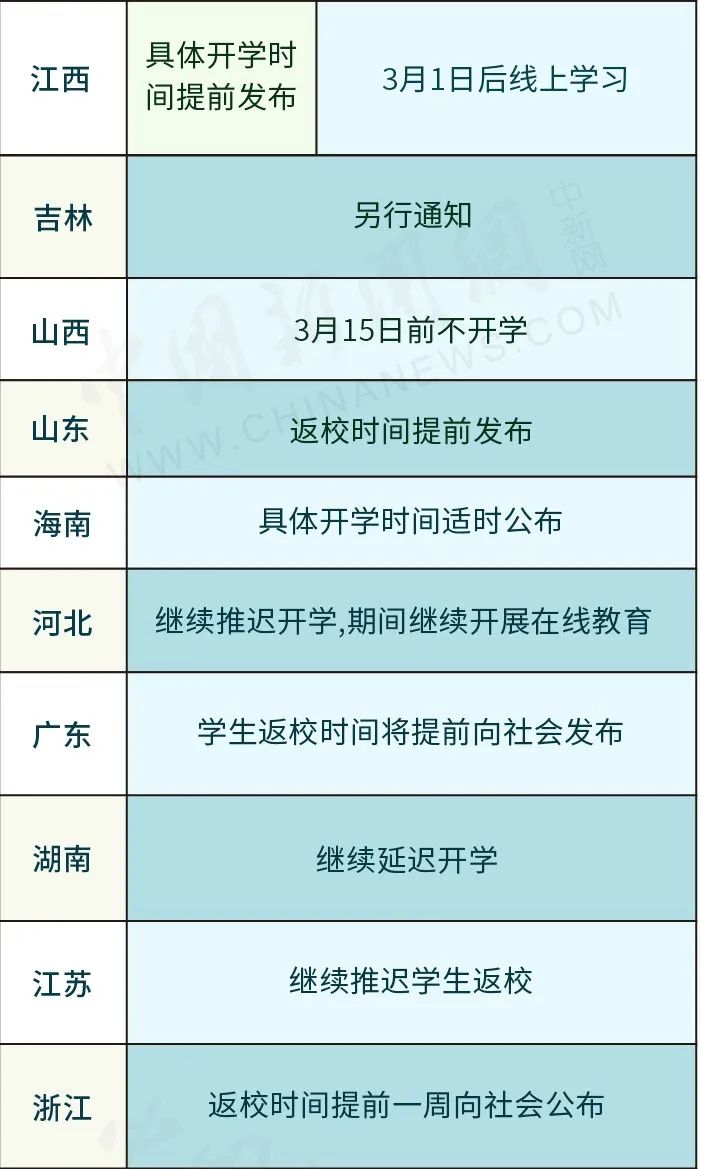 | 江西 | 具体开学时间提前发布 | 3月1日后线上学习 |
|---|---|---|
| 吉林 | 另行通知 | |
| 山西 | 3月15日前不开学 | |
| 山东 | 返校时间提前发布 | |
| 海南 | 具体开学时间适时公布 | |
| 河北 | 继续推迟开学,期间继续开展在线教育 | |
| 广东 | 学生返校时间将提前向社会发布 | |
| 湖南 | 继续延迟开学 | |
| 江苏 | 继续推迟学生返校 | |
| 浙江 | 返校时间提前一周向社会公布 | |

中新网 WWW.CHINANEWS.COM